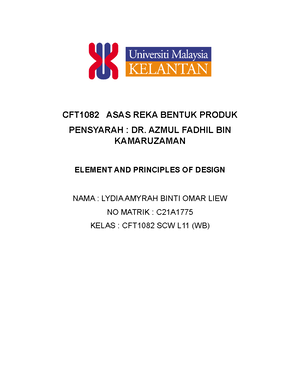 Universiti Malaysia
KELANTAN

CFT1082 ASAS REKA BENTUK PRODUK

PENSYARAH : DR. AZMUL FADHIL BIN KAMARUZAMAN

ELEMENT AND PRINCIPLES OF DESIGN

NAMA : LYDIA AMYRAH BINTI OMAR LIEW

NO MATRIK : C21A1775

KELAS : CFT1082 SCW L11 (WB)